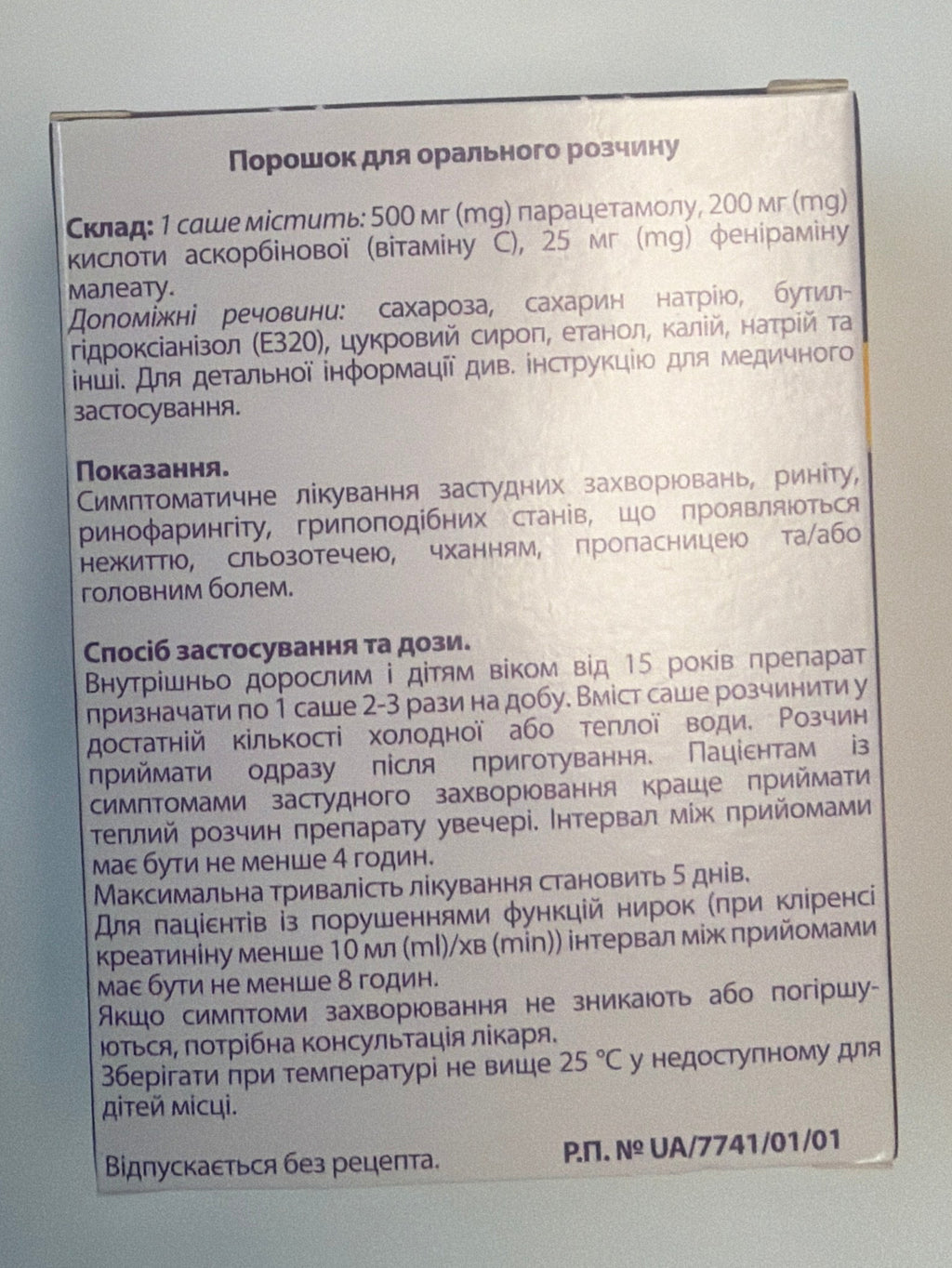 Порошок для орального розчину

Склад: 1 саше містить: 500 мг (mg) парацетамолу, 200 мг (mg) кислоти аскорбінової (вітаміну С), 25 мг (mg) феніраміну малеату.
Допоміжні речовини: сахароза, сахарин натрію, бутилгідроксіанізол (Е320), цукровий сироп, етанол, калій, натрій та інші. Для детальної інформації див. інструкцію для медичного застосування.

Показання.
Симптоматичне лікування застудних захворювань, риніту, ринофарингіту, грипоподібних станів, що проявляються нежиттю, сльозотечею, чханням, пропасницею та/або головним болем.

Спосіб застосування та дози.
Внутрішньо дорослим і дітям віком від 15 років препарат призначати по 1 саше 2-3 рази на добу. Вміст саше розчинити у достатній кількості холодної або теплої води. Розчин приймати одразу після приготування. Пацієнтам із симптомами застудного захворювання краще приймати теплий розчин препарату увечері. Інтервал між прийомами має бути не менше 4 годин.
Максимальна тривалість лікування становить 5 днів.
Для пацієнтів із порушеннями функцій нирок (при кліренсі креатиніну менше 10 мл (ml)/хв (min)) інтервал між прийомами має бути не менше 8 годин.
Якщо симптоми захворювання не зникають або погіршуються, потрібна консультація лікаря.
Зберігати при температурі не вище 25 °С у недоступному для дітей місці.

Відпускається без рецепта.

Р.П. № UA/7741/01/01